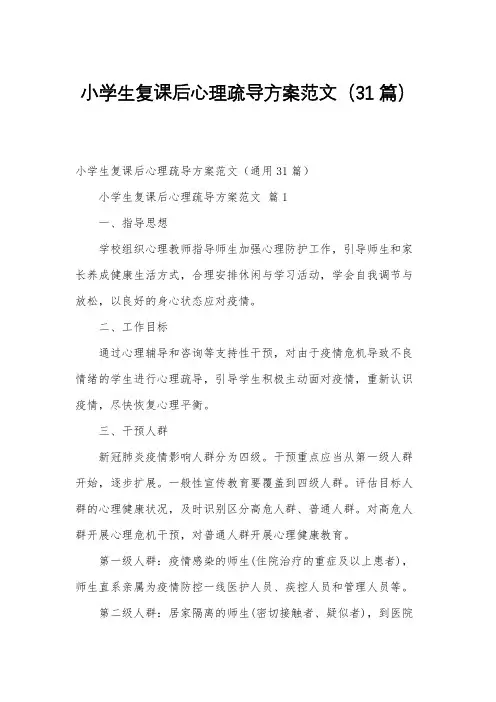 小学生复课后心理疏导方案范文（31篇）

小学生复课后心理疏导方案范文（通用31篇）

小学生复课后心理疏导方案范文 篇1

一、指导思想

学校组织心理教师指导师生加强心理防护工作，引导师生和家长养成健康生活方式，合理安排休闲与学习活动，学会自我调节与放松，以良好的身心状态应对疫情。

二、工作目标

通过心理辅导和咨询等支持性干预，对由于疫情危机导致不良情绪的学生进行心理疏导，引导学生积极主动面对疫情，重新认识疫情，尽快恢复心理平衡。

三、干预人群

新冠肺炎疫情影响人群分为四级。干预重点应当从第一级人群开始，逐步扩展。一般性宣传教育要覆盖到四级人群。评估目标人群的心理健康状况，及时识别区分高危人群、普通人群。对高危人群开展心理危机干预，对普通人群开展心理健康教育。

第一级人群：疫情感染的师生（住院治疗的重症及以上患者），师生直系亲属为疫情防控一线医护人员、疾控人员和管理人员等。

第二级人群：居家隔离的师生（密切接触者、疑似者），到医院